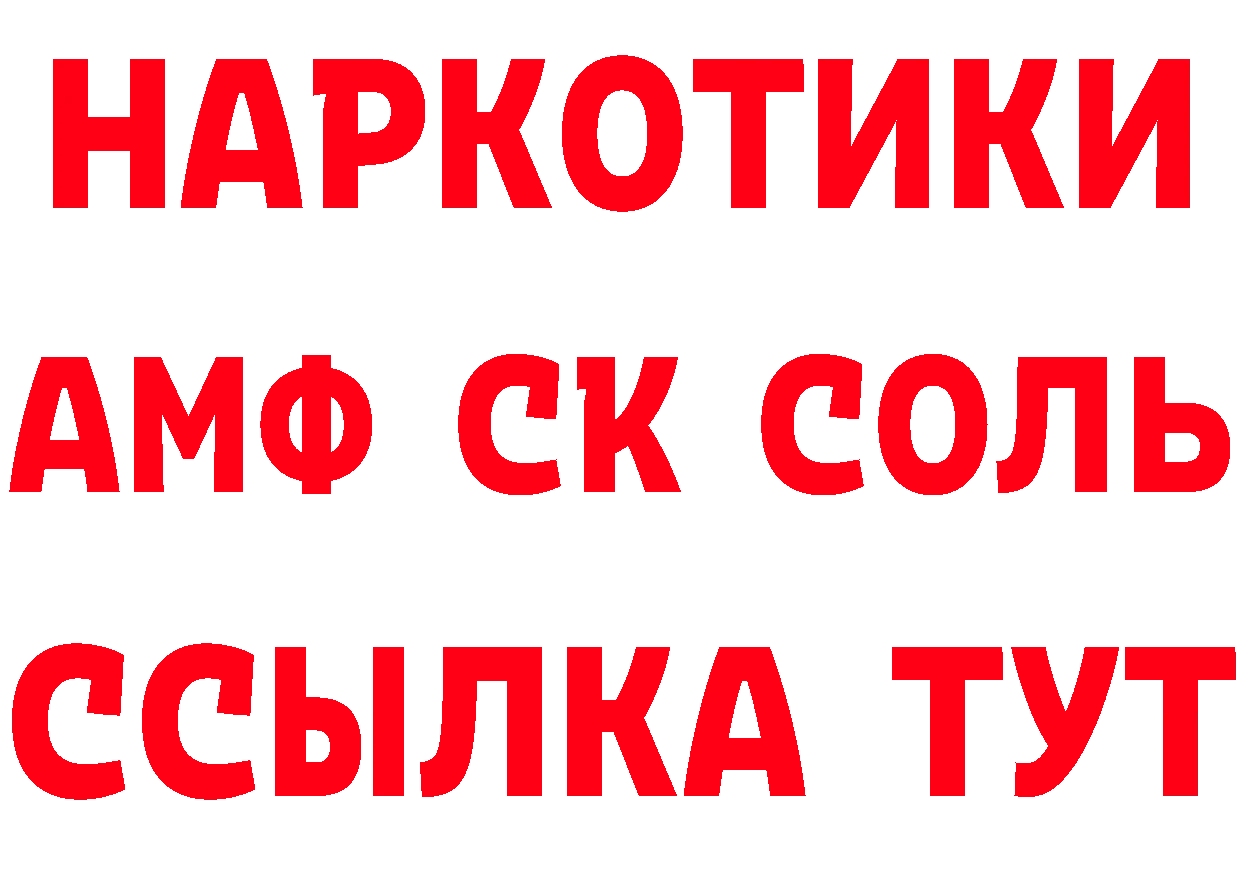 НАРКОТИКИ

АМФ СК СОЛЬ

ССЫЛКА ТУТ